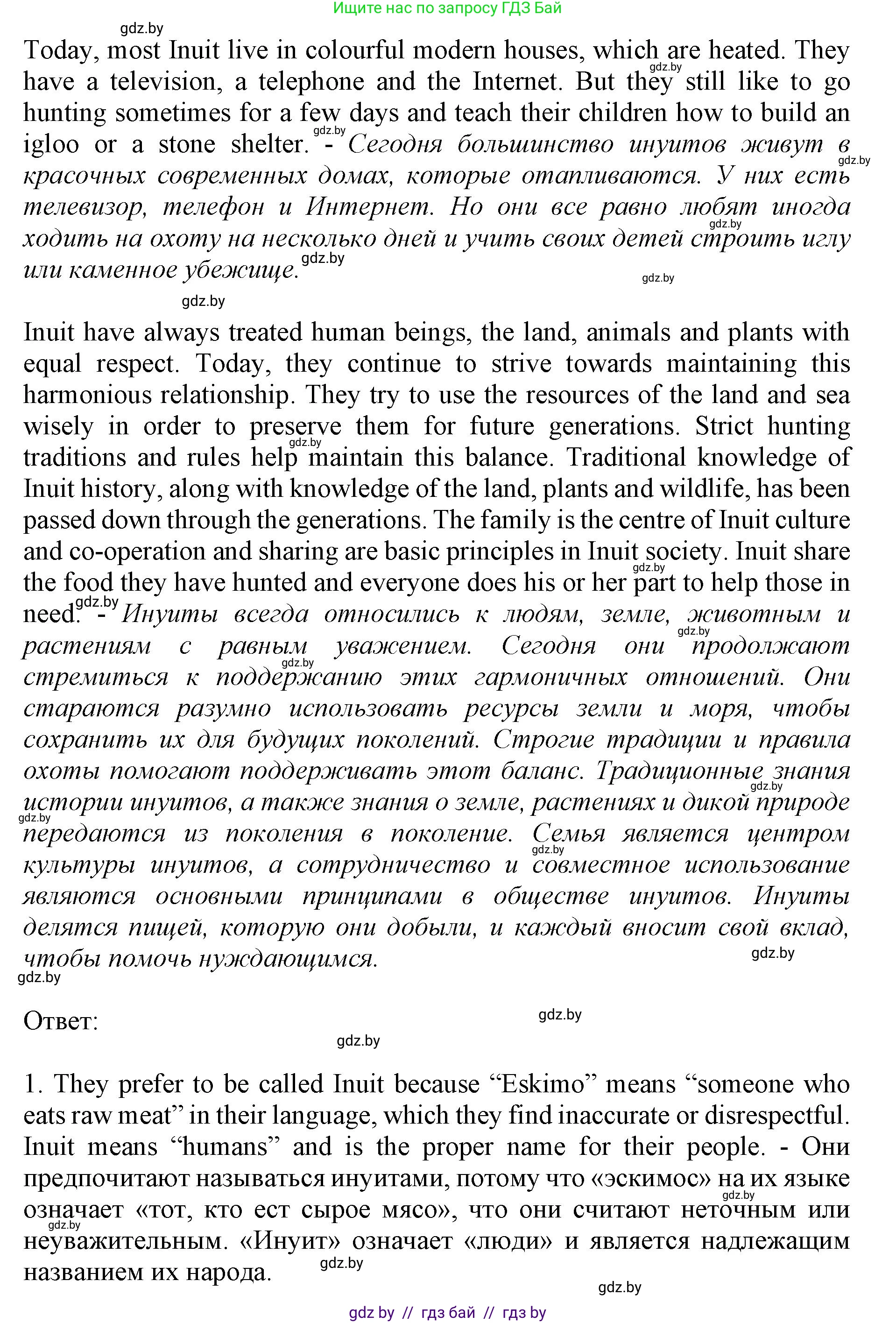 Ищите нас по запросу ГДЗ Бай

gdz.by

Today, most Inuit live in colourful modern houses, which are heated. They have a television, a telephone and the Internet. But they still like to go hunting sometimes for a few days and teach their children how to build an igloo or a stone shelter. - Сегодня большинство инуитов живут в красочных современных домах, которые отапливаются. У них есть телевизор, телефон и Интернет. Но они все равно любят иногда ходить на охоту на несколько дней и учить своих детей строить иглу или каменное убежище.

Inuit have always treated human beings, the land, animals and plants with equal respect. Today, they continue to strive towards maintaining this harmonious relationship. They try to use the resources of the land and sea wisely in order to preserve them for future generations. Strict hunting traditions and rules help maintain this balance. Traditional knowledge of Inuit history, along with knowledge of the land, plants and wildlife, has been passed down through the generations. The family is the centre of Inuit culture and co-operation and sharing are basic principles in Inuit society. Inuit share the food they have hunted and everyone does his or her part to help those in need. - Инуиты всегда относились к людям, земле, животным и растениям с равным уважением. Сегодня они продолжают стремиться к поддержанию этих гармоничных отношений. Они стараются разумно использовать ресурсы земли и моря, чтобы сохранить их для будущих поколений. Строгие традиции и правила охоты помогают поддерживать этот баланс. Традиционные знания истории инуитов, а также знания о земле, растениях и дикой природе передаются из поколения в поколение. Семья является центром культуры инуитов, а сотрудничество и совместное использование являются основными принципами в обществе инуитов. Инуиты делятся пищей, которую они добыли, и каждый вносит свой вклад, чтобы помочь нуждающимся.

Ответ:

1. They prefer to be called Inuit because “Eskimo” means “someone who eats raw meat” in their language, which they find inaccurate or disrespectful. Inuit means “humans” and is the proper name for their people. - Они предпочитают называться инуитами, потому что «эскимос» на их языке означает «тот, кто ест сырое мясо», что они считают неточным или неуважительным. «Инуит» означает «люди» и является надлежащим названием их народа.

gdz by // гдз бай // гдз by